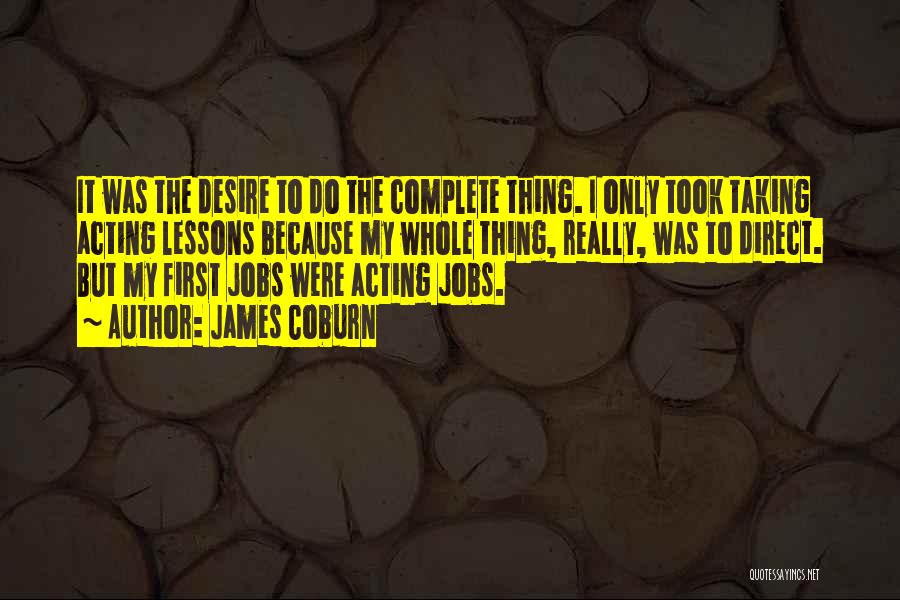 IT WAS THE DESIRE TO DO THE COMPLETE THING. I ONLY TOOK TAKING ACTING LESSONS BECAUSE MY WHOLE THING, REALLY, WAS TO DIRECT. BUT MY FIRST JOBS WERE ACTING JOBS.
~ AUTHOR: JAMES COBURN

QUOTESSAYINGS.NET